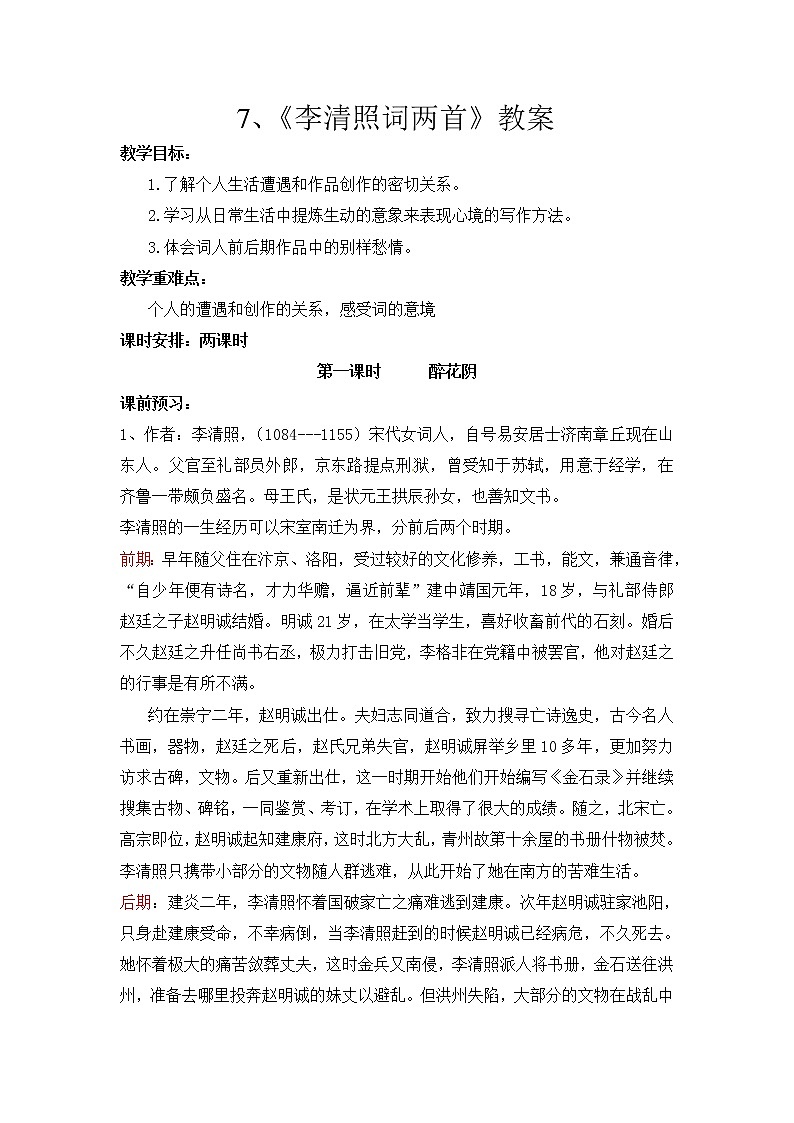 7、《李清照词两首》教案

教学目标：

1.了解个人生活遭遇和作品创作的密切关系。

2.学习从日常生活中提炼生动的意象来表现心境的写作方法。

3.体会词人前后期作品中的别样愁情。

教学重难点：

个人的遭遇和创作的关系，感受词的意境

课时安排：两课时

第一课时　　醉花阴

课前预习：

1、作者：李清照，（1084---1155）宋代女词人，自号易安居士济南章丘现在山东人。父官至礼部员外郎，京东路提点刑狱，曾受知于苏轼，用意于经学，在齐鲁一带颇负盛名。母王氏，是状元王拱辰孙女，也善知文书。

李清照的一生经历可以宋室南迁为界，分前后两个时期。

前期：早年随父住在汴京、洛阳，受过较好的文化修养，工书，能文，兼通音律，“自少年便有诗名，才力华赡，逼近前辈”建中靖国元年，18岁，与礼部侍郎赵廷之子赵明诚结婚。明诚21岁，在太学当学生，喜好收畜前代的石刻。婚后不久赵廷之升任尚书右丞，极力打击旧党，李格非在党籍中被罢官，他对赵廷之的行事是有所不满。

约在崇宁二年，赵明诚出仕。夫妇志同道合，致力搜寻亡诗逸史，古今名人书画，器物，赵廷之死后，赵氏兄弟失官，赵明诚屏举乡里10多年，更加努力访求古碑，文物。后又重新出仕，这一时期开始他们开始编写《金石录》并继续搜集古物、碑铭，一同鉴赏、考订，在学术上取得了很大的成绩。随之，北宋亡。高宗即位，赵明诚起知建康府，这时北方大乱，青州故第十余屋的书册什物被焚。李清照只携带小部分的文物随人群逃难，从此开始了她在南方的苦难生活。

后期：建炎二年，李清照怀着国破家亡之痛难逃到建康。次年赵明诚驻家池阳，只身赴建康受命，不幸病倒，当李清照赶到的时候赵明诚已经病危，不久死去。她怀着极大的痛苦敛葬丈夫，这时金兵又南侵，李清照派人将书册，金石送往洪州，准备去哪里投奔赵明诚的妹丈以避乱。但洪州失陷，大部分的文物在战乱中